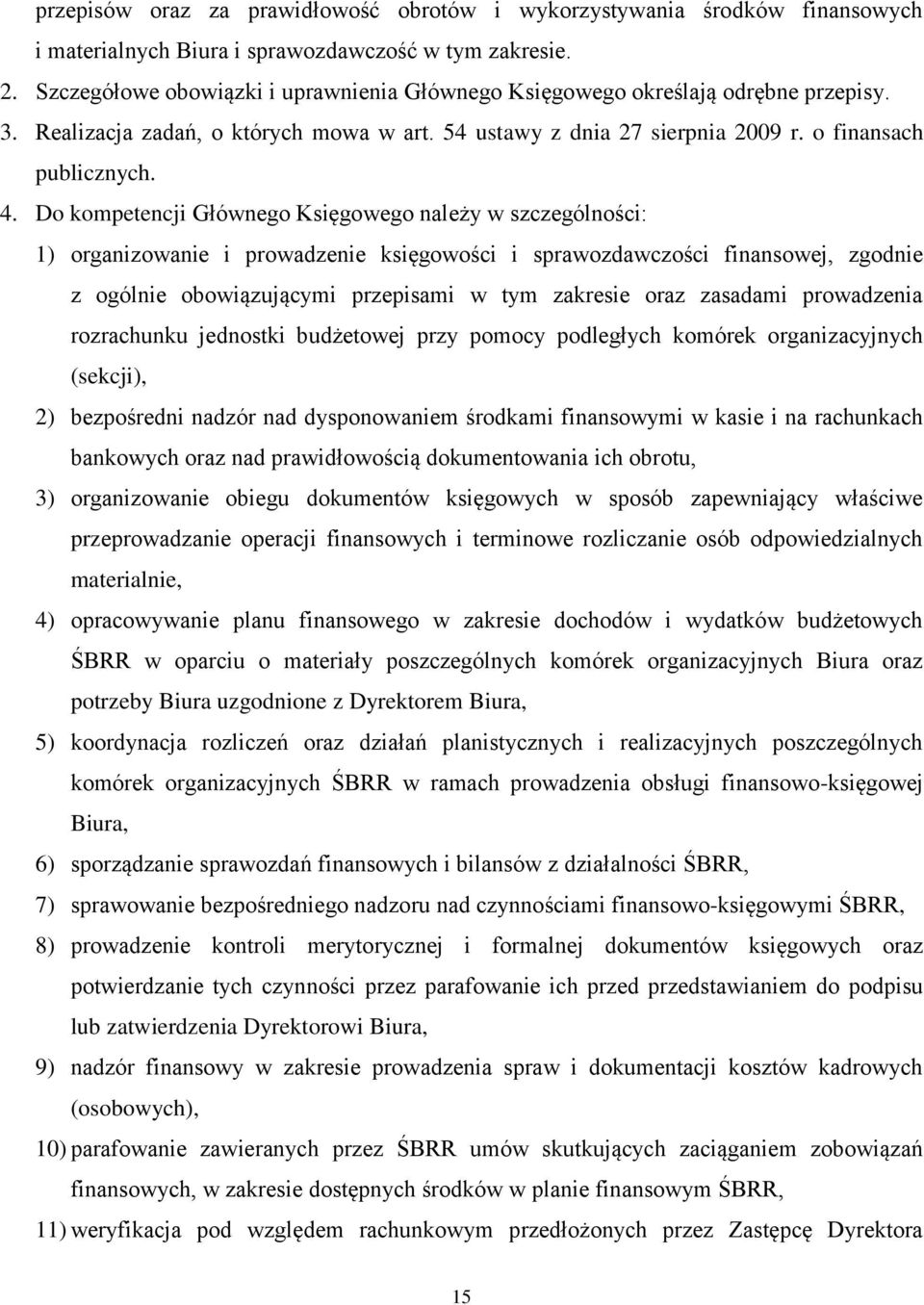 przepisów oraz za prawidłowość obrotów i wykorzystywania środków finansowych i materialnych Biura i sprawozdawczość w tym zakresie.

2. Szczegółowe obowiązki i uprawnienia Głównego Księgowego określają odrębne przepisy.

3. Realizacja zadań, o których mowa w art. 54 ustawy z dnia 27 sierpnia 2009 r. o finansach publicznych.

4. Do kompetencji Głównego Księgowego należy w szczególności:

1) organizowanie i prowadzenie księgowości i sprawozdawczości finansowej, zgodnie z ogólnie obowiązującymi przepisami w tym zakresie oraz zasadami prowadzenia rozrachunku jednostki budżetowej przy pomocy podległych komórek organizacyjnych (sekcji),

2) bezpośredni nadzór nad dysponowaniem środkami finansowymi w kasie i na rachunkach bankowych oraz nad prawidłowością dokumentowania ich obrotu,

3) organizowanie obiegu dokumentów księgowych w sposób zapewniający właściwe przeprowadzanie operacji finansowych i terminowe rozliczanie osób odpowiedzialnych materialnie,

4) opracowywanie planu finansowego w zakresie dochodów i wydatków budżetowych ŚBRR w oparciu o materiały poszczególnych komórek organizacyjnych Biura oraz potrzeby Biura uzgodnione z Dyrektorem Biura,

5) koordynacja rozliczeń oraz działań planistycznych i realizacyjnych poszczególnych komórek organizacyjnych ŚBRR w ramach prowadzenia obsługi finansowo-księgowej Biura,

6) sporządzanie sprawozdań finansowych i bilansów z działalności ŚBRR,

7) sprawowanie bezpośredniego nadzoru nad czynnościami finansowo-księgowymi ŚBRR,

8) prowadzenie kontroli merytorycznej i formalnej dokumentów księgowych oraz potwierdzanie tych czynności przez parafowanie ich przed przedstawianiem do podpisu lub zatwierdzenia Dyrektorowi Biura,

9) nadzór finansowy w zakresie prowadzenia spraw i dokumentacji kosztów kadrowych (osobowych),

10) parafowanie zawieranych przez ŚBRR umów skutkujących zaciąganiem zobowiązań finansowych, w zakresie dostępnych środków w planie finansowym ŚBRR,

11) weryfikacja pod względem rachunkowym przedłożonych przez Zastępcę Dyrektora

15